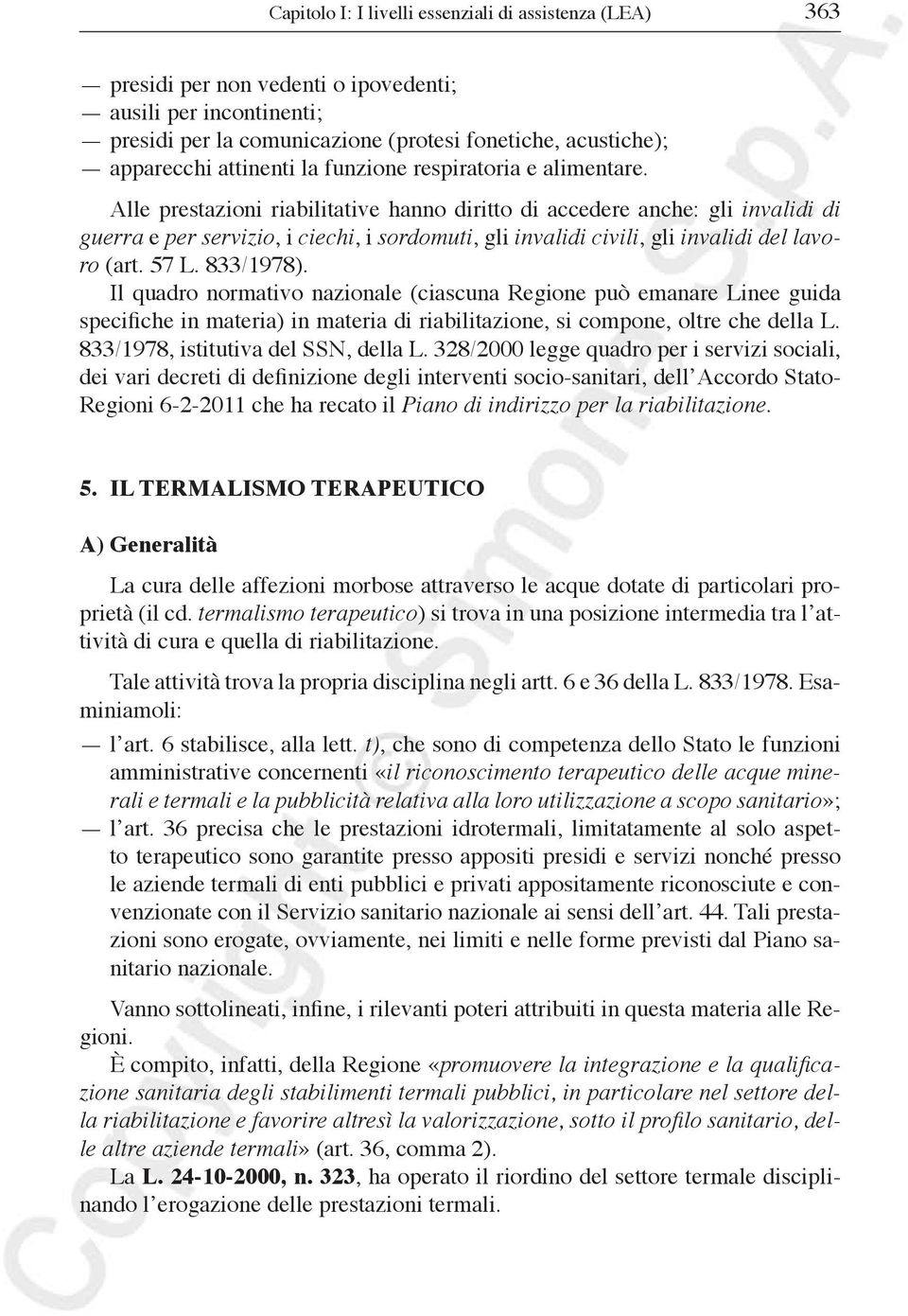 Capitolo I: I livelli essenziali di assistenza (LEA) 363

— presidi per non vedenti o ipovedenti;
— ausili per incontinenti;
— presidi per la comunicazione (protesi fonetiche, acustiche);
— apparecchi attinenti la funzione respiratoria e alimentare.

Alle prestazioni riabilitative hanno diritto di accedere anche: gli invalidi di guerra e per servizio, i ciechi, i sordomuti, gli invalidi civili, gli invalidi del lavoro (art. 57 L. 833/1978).

Il quadro normativo nazionale (ciascuna Regione può emanare Linee guida specifiche in materia) in materia di riabilitazione, si compone, oltre che della L. 833/1978, istitutiva del SSN, della L. 328/2000 legge quadro per i servizi sociali, dei vari decreti di definizione degli interventi socio-sanitari, dell'Accordo Stato-Regioni 6-2-2011 che ha recato il Piano di indirizzo per la riabilitazione.

5. IL TERMALISMO TERAPEUTICO

A) Generalità

La cura delle affezioni morbose attraverso le acque dotate di particolari proprietà (il cd. termalismo terapeutico) si trova in una posizione intermedia tra l'attività di cura e quella di riabilitazione.

Tale attività trova la propria disciplina negli artt. 6 e 36 della L. 833/1978. Esaminiamoli:

— l'art. 6 stabilisce, alla lett. t), che sono di competenza dello Stato le funzioni amministrative concernenti «il riconoscimento terapeutico delle acque minerali e termali e la pubblicità relativa alla loro utilizzazione a scopo sanitario»;
— l'art. 36 precisa che le prestazioni idrotermali, limitatamente al solo aspetto terapeutico sono garantite presso appositi presidi e servizi nonché presso le aziende termali di enti pubblici e privati appositamente riconosciute e convenzionate con il Servizio sanitario nazionale ai sensi dell'art. 44. Tali prestazioni sono erogate, ovviamente, nei limiti e nelle forme previsti dal Piano sanitario nazionale.

Vanno sottolineati, infine, i rilevanti poteri attribuiti in questa materia alle Regioni.

È compito, infatti, della Regione «promuovere la integrazione e la qualificazione sanitaria degli stabilimenti termali pubblici, in particolare nel settore della riabilitazione e favorire altresì la valorizzazione, sotto il profilo sanitario, delle altre aziende termali» (art. 36, comma 2).

La L. 24-10-2000, n. 323, ha operato il riordino del settore termale disciplinando l'erogazione delle prestazioni termali.

Copyright © Simone S.p.A.